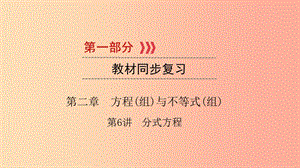 第一部分

教材同步复习

第二章　方程(组)与不等式(组)

第6讲　分式方程